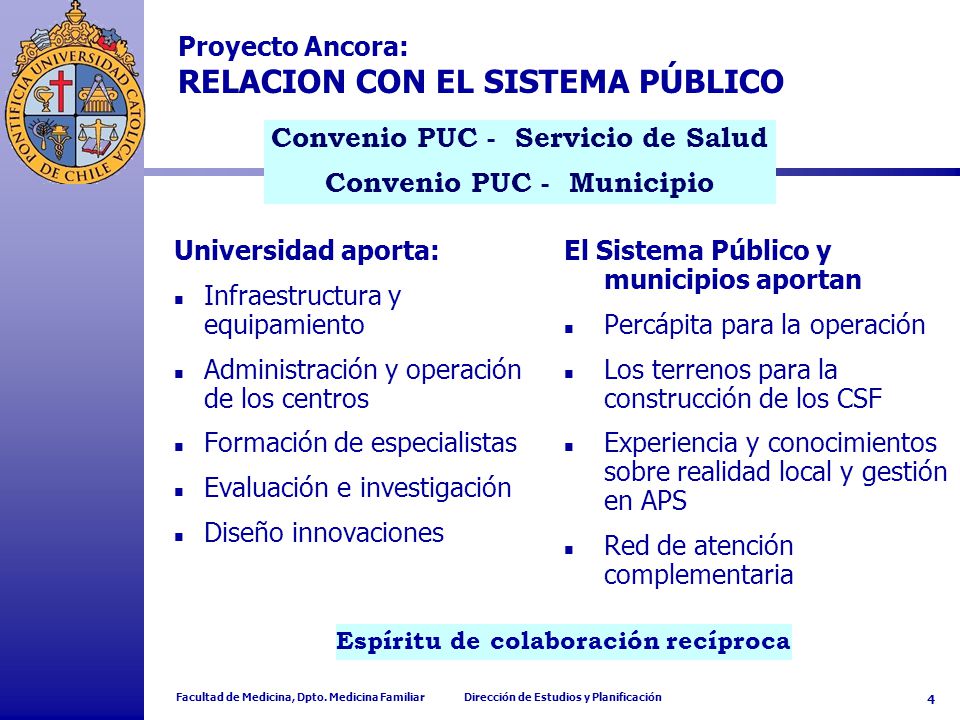 PONTIFICIA UNIVERSIDAD CATOLICA DE CHILE

Proyecto Ancora:
RELACION CON EL SISTEMA PÚBLICO

Convenio PUC - Servicio de Salud
Convenio PUC - Municipio

Universidad aporta:
- Infraestructura y equipamiento
- Administración y operación de los centros
- Formación de especialistas
- Evaluación e investigación
- Diseño innovaciones

El Sistema Público y municipios aportan
- Percápita para la operación
- Los terrenos para la construcción de los CSF
- Experiencia y conocimientos sobre realidad local y gestión en APS
- Red de atención complementaria

Espíritu de colaboración recíproca

Facultad de Medicina, Dpto. Medicina Familiar Dirección de Estudios y Planificación 4